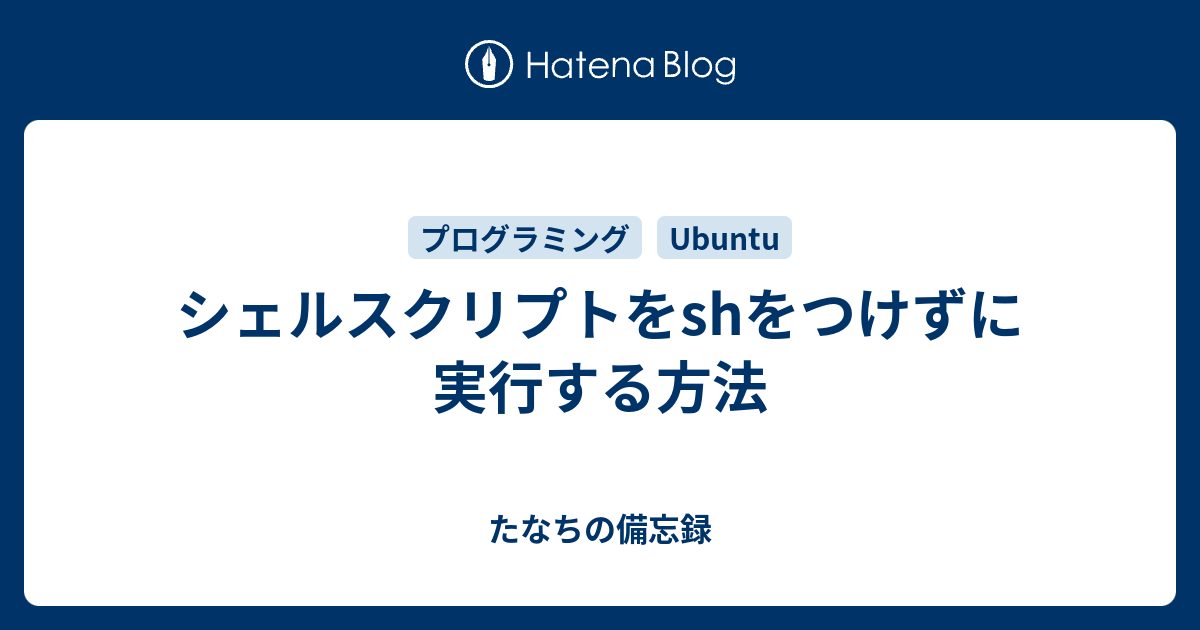 Hatena Blog

プログラミング Ubuntu

シェルスクリプトをshをつけずに実行する方法

たなちの備忘録